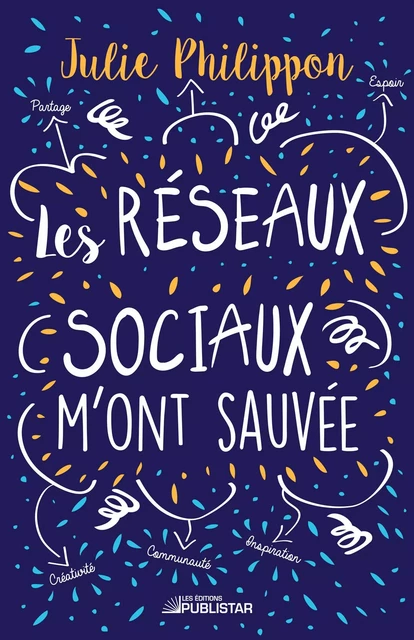 Julie Philippon

Partage

Espoir

Les RÉSEAUX SOCIAUX M'ONT SAUVÉE

Créativité

Communauté

Inspiration

LES ÉDITIONS PUBLISTAR